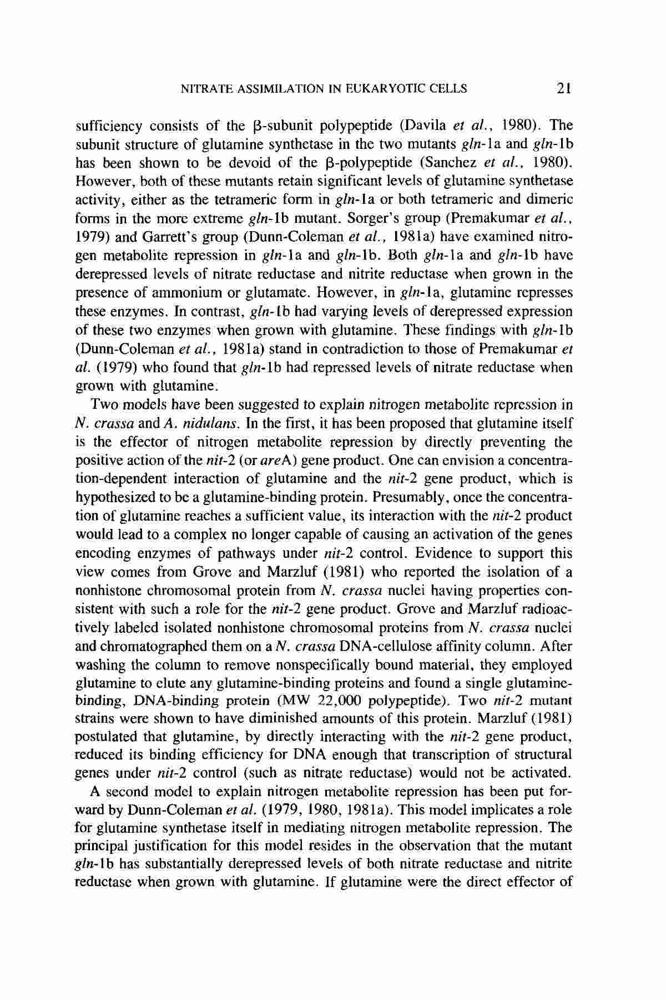 NITRATE ASSIMILATION IN EUKARYOTIC CELLS 21

sufficiency consists of the β-subunit polypeptide (Davila et al., 1980). The subunit structure of glutamine synthetase in the two mutants gln-1a and gln-1b has been shown to be devoid of the β-polypeptide (Sanchez et al., 1980). However, both of these mutants retain significant levels of glutamine synthetase activity, either as the tetrameric form in gln-1a or both tetrameric and dimeric forms in the more extreme gln-1b mutant. Sorger's group (Premakumar et al., 1979) and Garrett's group (Dunn-Coleman et al., 1981a) have examined nitrogen metabolite repression in gln-1a and gln-1b. Both gln-1a and gln-1b have derepressed levels of nitrate reductase and nitrite reductase when grown in the presence of ammonium or glutamate. However, in gln-1a, glutamine represses these enzymes. In contrast, gln-1b had varying levels of derepressed expression of these two enzymes when grown with glutamine. These findings with gln-1b (Dunn-Coleman et al., 1981a) stand in contradiction to those of Premakumar et al. (1979) who found that gln-1b had repressed levels of nitrate reductase when grown with glutamine.

Two models have been suggested to explain nitrogen metabolite repression in N. crassa and A. nidulans. In the first, it has been proposed that glutamine itself is the effector of nitrogen metabolite repression by directly preventing the positive action of the nit-2 (or areA) gene product. One can envision a concentration-dependent interaction of glutamine and the nit-2 gene product, which is hypothesized to be a glutamine-binding protein. Presumably, once the concentration of glutamine reaches a sufficient value, its interaction with the nit-2 product would lead to a complex no longer capable of causing an activation of the genes encoding enzymes of pathways under nit-2 control. Evidence to support this view comes from Grove and Marzluf (1981) who reported the isolation of a nonhistone chromosomal protein from N. crassa nuclei having properties consistent with such a role for the nit-2 gene product. Grove and Marzluf radioactively labeled isolated nonhistone chromosomal proteins from N. crassa nuclei and chromatographed them on a N. crassa DNA-cellulose affinity column. After washing the column to remove nonspecifically bound material, they employed glutamine to elute any glutamine-binding proteins and found a single glutamine-binding, DNA-binding protein (MW 22,000 polypeptide). Two nit-2 mutant strains were shown to have diminished amounts of this protein. Marzluf (1981) postulated that glutamine, by directly interacting with the nit-2 gene product, reduced its binding efficiency for DNA enough that transcription of structural genes under nit-2 control (such as nitrate reductase) would not be activated.

A second model to explain nitrogen metabolite repression has been put forward by Dunn-Coleman et al. (1979, 1980, 1981a). This model implicates a role for glutamine synthetase itself in mediating nitrogen metabolite repression. The principal justification for this model resides in the observation that the mutant gln-1b has substantially derepressed levels of both nitrate reductase and nitrite reductase when grown with glutamine. If glutamine were the direct effector of